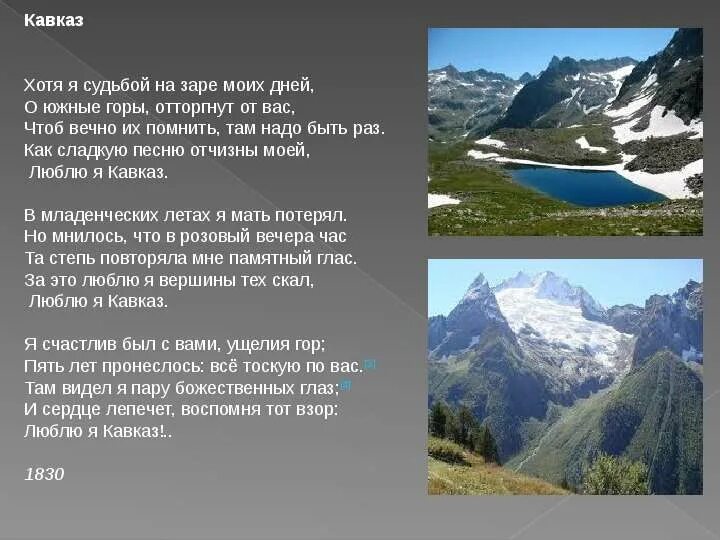 Кавказ

Хотя я судьбой на заре моих дней,
О южные горы, отторгнут от вас,
Чтоб вечно их помнить, там надо быть раз.
Как сладкую песню отчизны моей,
Люблю я Кавказ.

В младенческих летах я мать потерял.
Но мнилось, что в розовый вечера час
Та степь повторяла мне памятный глас.
За это люблю я вершины тех скал,
Люблю я Кавказ.

Я счастлив был с вами, ущелия гор;
Пять лет пронеслось: всё тоскую по вас.[2]
Там видел я пару божественных глаз;[3]
И сердце лепечет, воспомня тот взор:
Люблю я Кавказ!..

1830